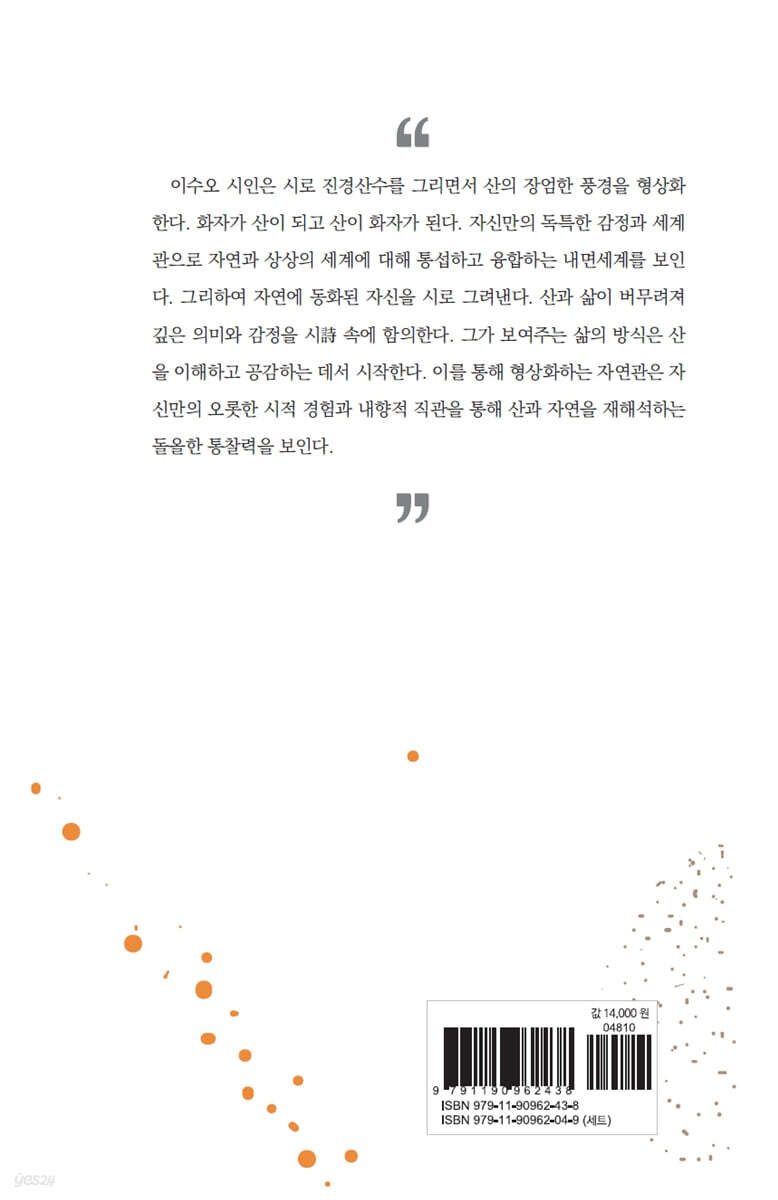 “

이수오 시인은 시로 진경산수를 그리면서 산의 장엄한 풍경을 형상화한다. 화자가 산이 되고 산이 화자가 된다. 자신만의 독특한 감정과 세계관으로 자연과 상상의 세계에 대해 통섭하고 융합하는 내면세계를 보인다. 그리하여 자연에 동화된 자신을 시로 그려낸다. 산과 삶이 버무려져 깊은 의미와 감정을 시詩 속에 함의한다. 그가 보여주는 삶의 방식은 산을 이해하고 공감하는 데서 시작한다. 이를 통해 형상화하는 자연관은 자신만의 오롯한 시적 경험과 내향적 직관을 통해 산과 자연을 재해석하는 돌올한 통찰력을 보인다.

”

값 14,000 원
04810
9 791190 962438
ISBN 979-11-90962-43-8
ISBN 979-11-90962-04-9 (세트)

yes24